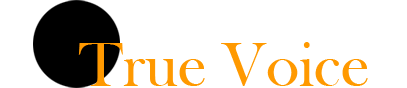 True Voice